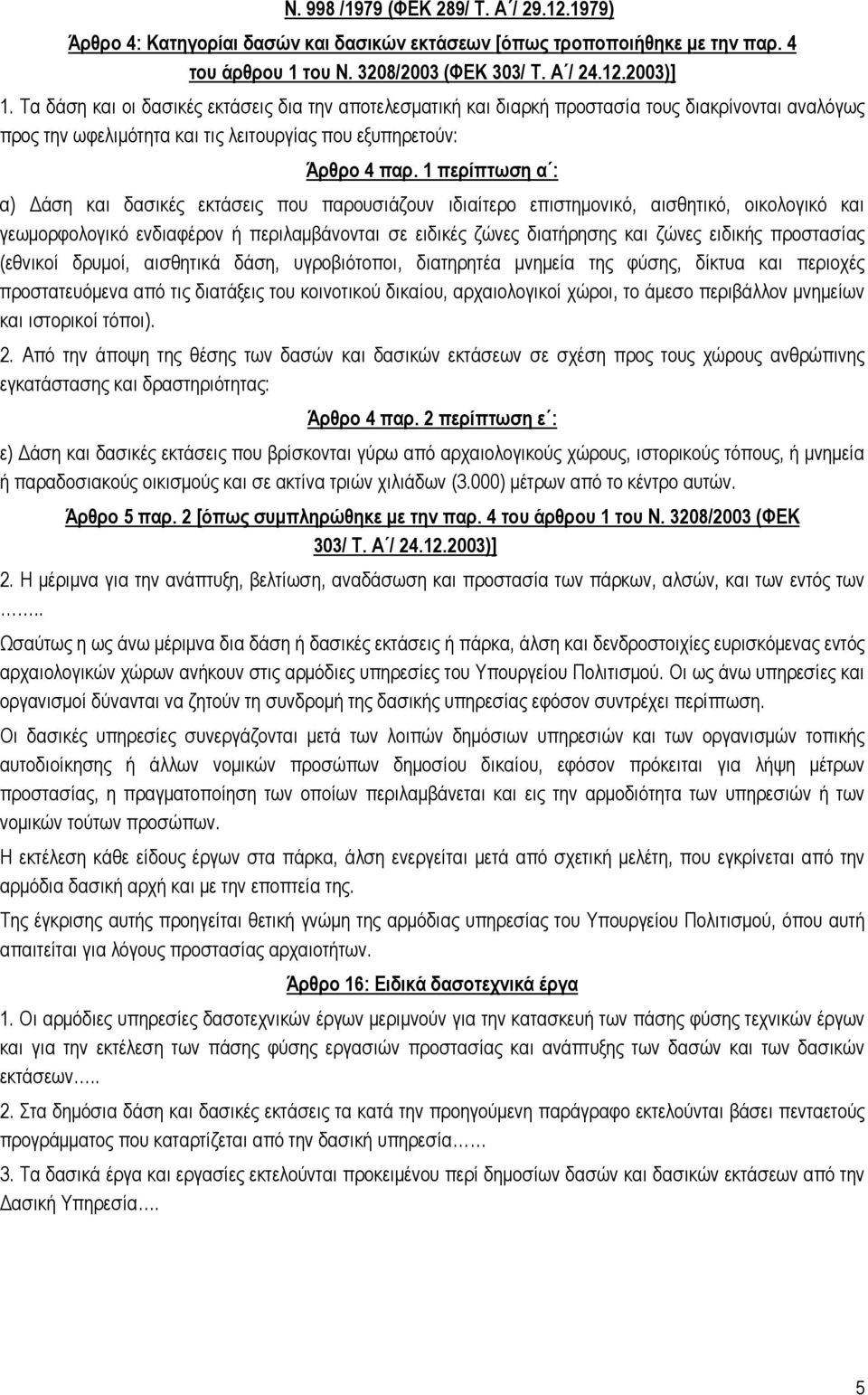 Ν. 998 /1979 (ΦΕΚ 289/ Τ. Α΄/ 29.12.1979)

Άρθρο 4: Κατηγορίαι δασών και δασικών εκτάσεων [όπως τροποποιήθηκε με την παρ. 4 του άρθρου 1 του Ν. 3208/2003 (ΦΕΚ 303/ Τ. Α΄/ 24.12.2003)]

1. Τα δάση και οι δασικές εκτάσεις δια την αποτελεσματική και διαρκή προστασία τους διακρίνονται αναλόγως προς την ωφελιμότητα και τις λειτουργίας που εξυπηρετούν:

Άρθρο 4 παρ. 1 περίπτωση α΄:

α) Δάση και δασικές εκτάσεις που παρουσιάζουν ιδιαίτερο επιστημονικό, αισθητικό, οικολογικό και γεωμορφολογικό ενδιαφέρον ή περιλαμβάνονται σε ειδικές ζώνες διατήρησης και ζώνες ειδικής προστασίας (εθνικοί δρυμοί, αισθητικά δάση, υγροβιότοποι, διατηρητέα μνημεία της φύσης, δίκτυα και περιοχές προστατευόμενα από τις διατάξεις του κοινοτικού δικαίου, αρχαιολογικοί χώροι, το άμεσο περιβάλλον μνημείων και ιστορικοί τόποι).

2. Από την άποψη της θέσης των δασών και δασικών εκτάσεων σε σχέση προς τους χώρους ανθρώπινης εγκατάστασης και δραστηριότητας:

Άρθρο 4 παρ. 2 περίπτωση ε΄:

ε) Δάση και δασικές εκτάσεις που βρίσκονται γύρω από αρχαιολογικούς χώρους, ιστορικούς τόπους, ή μνημεία ή παραδοσιακούς οικισμούς και σε ακτίνα τριών χιλιάδων (3.000) μέτρων από το κέντρο αυτών.

Άρθρο 5 παρ. 2 [όπως συμπληρώθηκε με την παρ. 4 του άρθρου 1 του Ν. 3208/2003 (ΦΕΚ 303/ Τ. Α΄/ 24.12.2003)]

2. Η μέριμνα για την ανάπτυξη, βελτίωση, αναδάσωση και προστασία των πάρκων, αλσών, και των εντός των ……..

Ωσαύτως η ως άνω μέριμνα δια δάση ή δασικές εκτάσεις ή πάρκα, άλση και δενδροστοιχίες ευρισκόμενας εντός αρχαιολογικών χώρων ανήκουν στις αρμόδιες υπηρεσίες του Υπουργείου Πολιτισμού. Οι ως άνω υπηρεσίες και οργανισμοί δύνανται να ζητούν τη συνδρομή της δασικής υπηρεσίας εφόσον συντρέχει περίπτωση.

Οι δασικές υπηρεσίες συνεργάζονται μετά των λοιπών δημόσιων υπηρεσιών και των οργανισμών τοπικής αυτοδιοίκησης ή άλλων νομικών προσώπων δημοσίου δικαίου, εφόσον πρόκειται για λήψη μέτρων προστασίας, η πραγματοποίηση των οποίων περιλαμβάνεται και εις την αρμοδιότητα των υπηρεσιών ή των νομικών τούτων προσώπων.

Η εκτέλεση κάθε είδους έργων στα πάρκα, άλση ενεργείται μετά από σχετική μελέτη, που εγκρίνεται από την αρμόδια δασική αρχή και με την εποπτεία της.

Της έγκρισης αυτής προηγείται θετική γνώμη της αρμόδιας υπηρεσίας του Υπουργείου Πολιτισμού, όπου αυτή απαιτείται για λόγους προστασίας αρχαιοτήτων.

Άρθρο 16: Ειδικά δασοτεχνικά έργα

1. Οι αρμόδιες υπηρεσίες δασοτεχνικών έργων μεριμνούν για την κατασκευή των πάσης φύσης τεχνικών έργων και για την εκτέλεση των πάσης φύσης εργασιών προστασίας και ανάπτυξης των δασών και των δασικών εκτάσεων…..

2. Στα δημόσια δάση και δασικές εκτάσεις τα κατά την προηγούμενη παράγραφο εκτελούνται βάσει πενταετούς προγράμματος που καταρτίζεται από την δασική υπηρεσία……

3. Τα δασικά έργα και εργασίες εκτελούνται προκειμένου περί δημοσίων δασών και δασικών εκτάσεων από την Δασική Υπηρεσία….

5